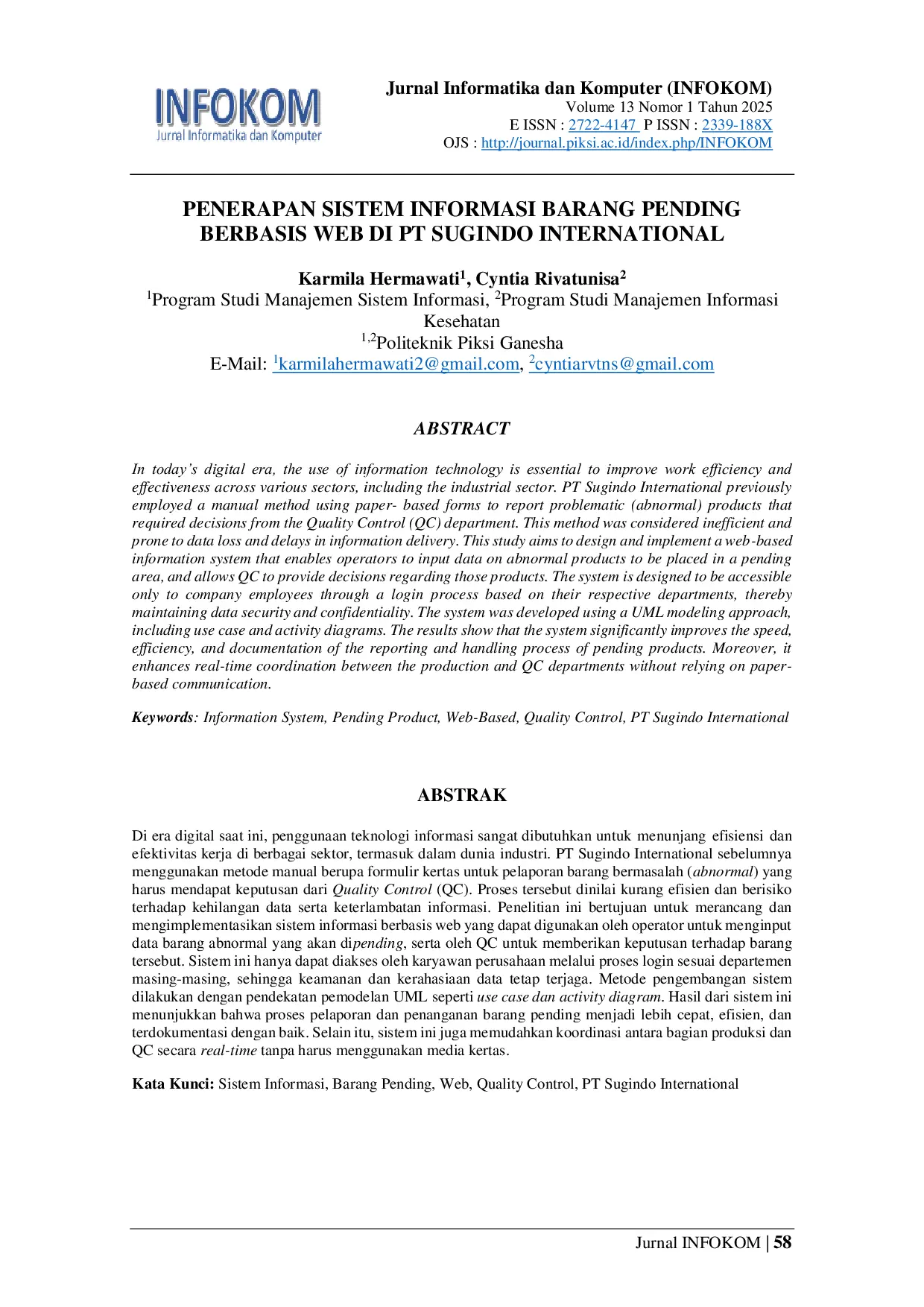 INFOKOM
Jurnal Informatika dan Komputer

Jurnal Informatika dan Komputer (INFOKOM)
Volume 13 Nomor 1 Tahun 2025
E ISSN : 2722-4147 P ISSN : 2339-188X
OJS : http://journal.piksi.ac.id/index.php/INFOKOM

PENERAPAN SISTEM INFORMASI BARANG PENDING BERBASIS WEB DI PT SUGINDO INTERNATIONAL

Karmila Hermawati$^1$, Cyntia Rivatunisa$^2$
$^1$Program Studi Manajemen Sistem Informasi, $^2$Program Studi Manajemen Informasi Kesehatan
$^{1,2}$Politeknik Piksi Ganesha
E-Mail: $^1$karmilahermawati2@gmail.com, $^2$cyntiarvtns@gmail.com

ABSTRACT

In today's digital era, the use of information technology is essential to improve work efficiency and effectiveness across various sectors, including the industrial sector. PT Sugindo International previously employed a manual method using paper- based forms to report problematic (abnormal) products that required decisions from the Quality Control (QC) department. This method was considered inefficient and prone to data loss and delays in information delivery. This study aims to design and implement a web-based information system that enables operators to input data on abnormal products to be placed in a pending area, and allows QC to provide decisions regarding those products. The system is designed to be accessible only to company employees through a login process based on their respective departments, thereby maintaining data security and confidentiality. The system was developed using a UML modeling approach, including use case and activity diagrams. The results show that the system significantly improves the speed, efficiency, and documentation of the reporting and handling process of pending products. Moreover, it enhances real-time coordination between the production and QC departments without relying on paper-based communication.

Keywords: Information System, Pending Product, Web-Based, Quality Control, PT Sugindo International

ABSTRAK

Di era digital saat ini, penggunaan teknologi informasi sangat dibutuhkan untuk menunjang efisiensi dan efektivitas kerja di berbagai sektor, termasuk dalam dunia industri. PT Sugindo International sebelumnya menggunakan metode manual berupa formulir kertas untuk pelaporan barang bermasalah (abnormal) yang harus mendapat keputusan dari Quality Control (QC). Proses tersebut dinilai kurang efisien dan berisiko terhadap kehilangan data serta keterlambatan informasi. Penelitian ini bertujuan untuk merancang dan mengimplementasikan sistem informasi berbasis web yang dapat digunakan oleh operator untuk menginput data barang abnormal yang akan dipending, serta oleh QC untuk memberikan keputusan terhadap barang tersebut. Sistem ini hanya dapat diakses oleh karyawan perusahaan melalui proses login sesuai departemen masing-masing, sehingga keamanan dan kerahasiaan data tetap terjaga. Metode pengembangan sistem dilakukan dengan pendekatan pemodelan UML seperti use case dan activity diagram. Hasil dari sistem ini menunjukkan bahwa proses pelaporan dan penanganan barang pending menjadi lebih cepat, efisien, dan terdokumentasi dengan baik. Selain itu, sistem ini juga memudahkan koordinasi antara bagian produksi dan QC secara real-time tanpa harus menggunakan media kertas.

Kata Kunci: Sistem Informasi, Barang Pending, Web, Quality Control, PT Sugindo International

Jurnal INFOKOM | 58